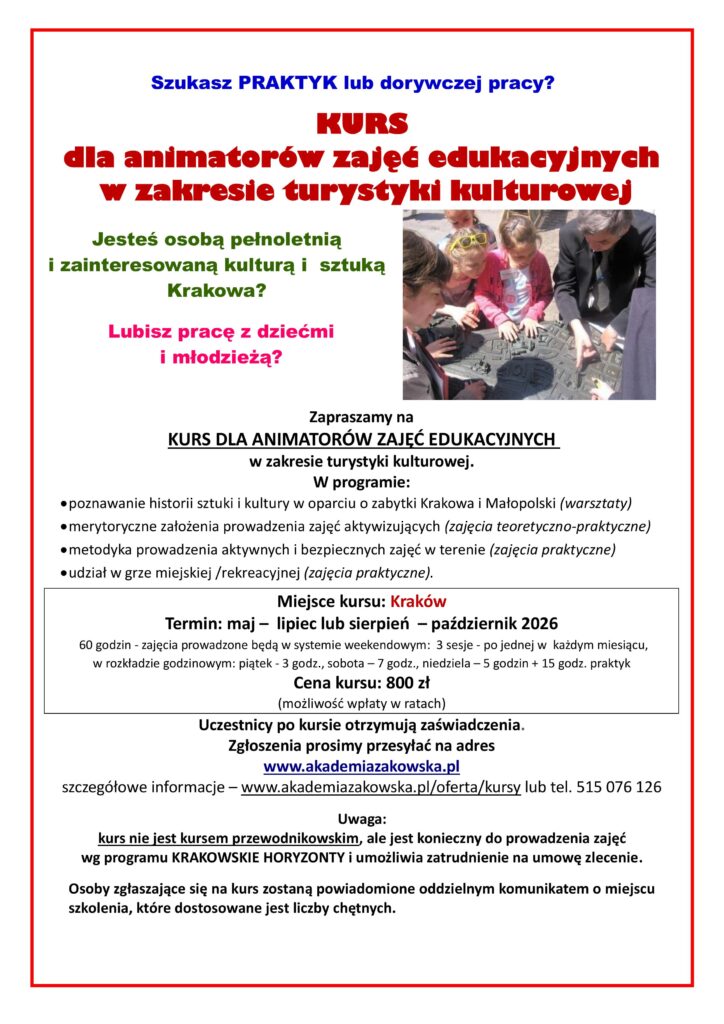 Szukasz PRAKTYK lub dorywczej pracy?

KURS
dla animatorów zajęć edukacyjnych
w zakresie turystyki kulturowej

Jesteś osobą pełnoletnią i zainteresowaną kulturą i sztuką Krakowa?

Lubisz pracę z dziećmi i młodzieżą?

Zapraszamy na
KURS DLA ANIMATORÓW ZAJĘĆ EDUKACYJNYCH
w zakresie turystyki kulturowej.
W programie:

• poznawanie historii sztuki i kultury w oparciu o zabytki Krakowa i Małopolski (warsztaty)
• merytoryczne założenia prowadzenia zajęć aktywizujących (zajęcia teoretyczno-praktyczne)
• metodyka prowadzenia aktywnych i bezpiecznych zajęć w terenie (zajęcia praktyczne)
• udział w grze miejskiej /rekreacyjnej (zajęcia praktyczne).

Miejsce kursu: Kraków
Termin: maj – lipiec lub sierpień – październik 2026
60 godzin - zajęcia prowadzone będą w systemie weekendowym: 3 sesje - po jednej w każdym miesiącu, w rozkładzie godzinowym: piątek - 3 godz., sobota – 7 godz., niedziela – 5 godzin + 15 godz. praktyk
Cena kursu: 800 zł
(możliwość wpłaty w ratach)

Uczestnicy po kursie otrzymują zaświadczenia.
Zgłoszenia prosimy przesyłać na adres
www.akademiazakowska.pl
szczegółowe informacje – www.akademiazakowska.pl/oferta/kursy lub tel. 515 076 126

Uwaga:
kurs nie jest kursem przewodnikowskim, ale jest konieczny do prowadzenia zajęć wg programu KRAKOWSKIE HORYZONTY i umożliwia zatrudnienie na umowę zlecenie.

Osoby zgłaszające się na kurs zostaną powiadomione oddzielnym komunikatem o miejscu szkolenia, które dostosowane jest liczby chętnych.